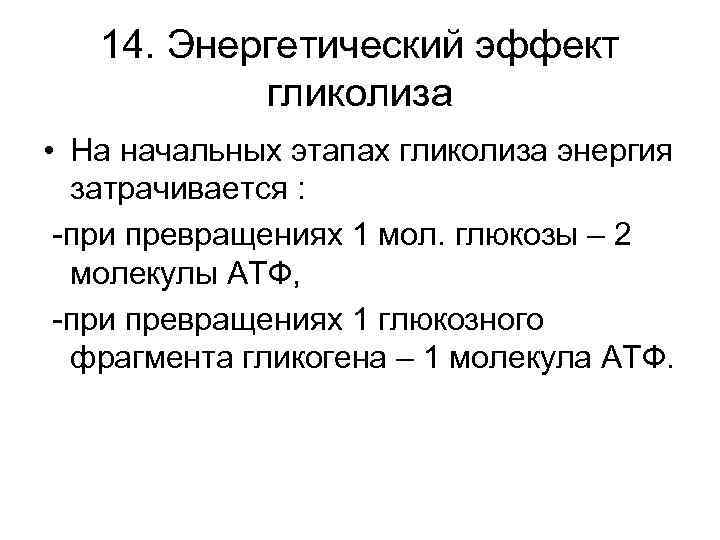 14. Энергетический эффект гликолиза

• На начальных этапах гликолиза энергия затрачивается :

-при превращениях 1 мол. глюкозы – 2 молекулы АТФ,

-при превращениях 1 глюкозного фрагмента гликогена – 1 молекула АТФ.